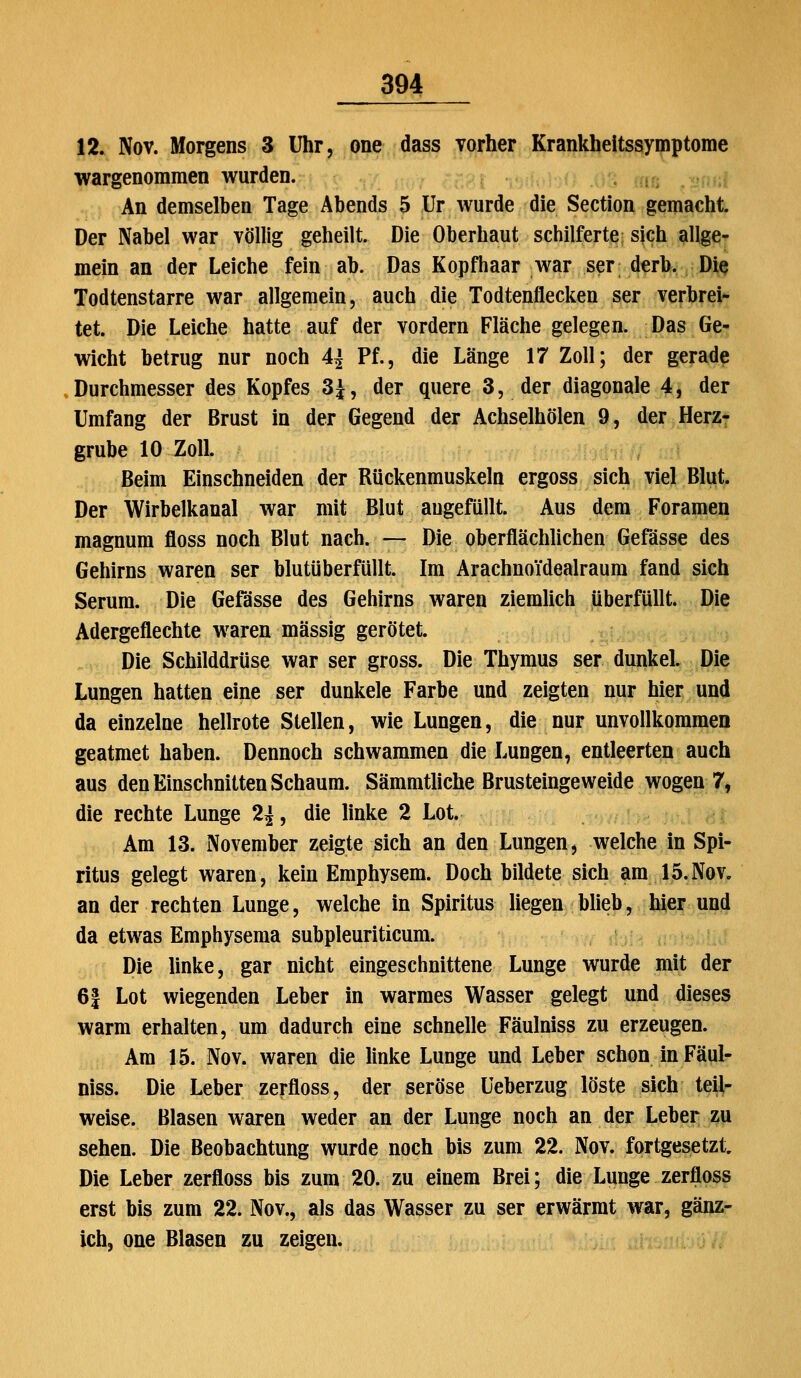 394

12. Nov. Morgens 3 Uhr, one dass vorher Krankheitssymptome wargenommen wurden.

An demselben Tage Abends 5 Ur wurde die Section gemacht. Der Nabel war völlig geheilt. Die Oberhaut schilferte sich allgemein an der Leiche fein ab. Das Kopfhaar war ser derb. Die Todtenstarre war allgemein, auch die Todtenflecken ser verbreitet. Die Leiche hatte auf der vordern Fläche gelegen. Das Gewicht betrug nur noch $4\frac{1}{2}$ Pf., die Länge 17 Zoll; der gerade Durchmesser des Kopfes $3\frac{1}{4}$, der quere 3, der diagonale 4, der Umfang der Brust in der Gegend der Achselhölen 9, der Herzgrube 10 Zoll.

Beim Einschneiden der Rückenmuskeln ergoss sich viel Blut. Der Wirbelkanal war mit Blut angefüllt. Aus dem Foramen magnum floss noch Blut nach. — Die oberflächlichen Gefässe des Gehirns waren ser blutüberfüllt. Im Arachnoïdealraum fand sich Serum. Die Gefässe des Gehirns waren ziemlich überfüllt. Die Adergeflechte waren mässig gerötet.

Die Schilddrüse war ser gross. Die Thymus ser dunkel. Die Lungen hatten eine ser dunkele Farbe und zeigten nur hier und da einzelne hellrote Stellen, wie Lungen, die nur unvollkommen geatmet haben. Dennoch schwammen die Lungen, entleerten auch aus den Einschnitten Schaum. Sämmtliche Brusteingeweide wogen 7, die rechte Lunge $2\frac{1}{2}$, die linke 2 Lot.

Am 13. November zeigte sich an den Lungen, welche in Spiritus gelegt waren, kein Emphysem. Doch bildete sich am 15. Nov. an der rechten Lunge, welche in Spiritus liegen blieb, hier und da etwas Emphysema subpleuriticum.

Die linke, gar nicht eingeschnittene Lunge wurde mit der $6\frac{3}{4}$ Lot wiegenden Leber in warmes Wasser gelegt und dieses warm erhalten, um dadurch eine schnelle Fäulniss zu erzeugen.

Am 15. Nov. waren die linke Lunge und Leber schon in Fäulniss. Die Leber zerfloss, der seröse Ueberzug löste sich teilweise. Blasen waren weder an der Lunge noch an der Leber zu sehen. Die Beobachtung wurde noch bis zum 22. Nov. fortgesetzt. Die Leber zerfloss bis zum 20. zu einem Brei; die Lunge zerfloss erst bis zum 22. Nov., als das Wasser zu ser erwärmt war, gänzich, one Blasen zu zeigen.